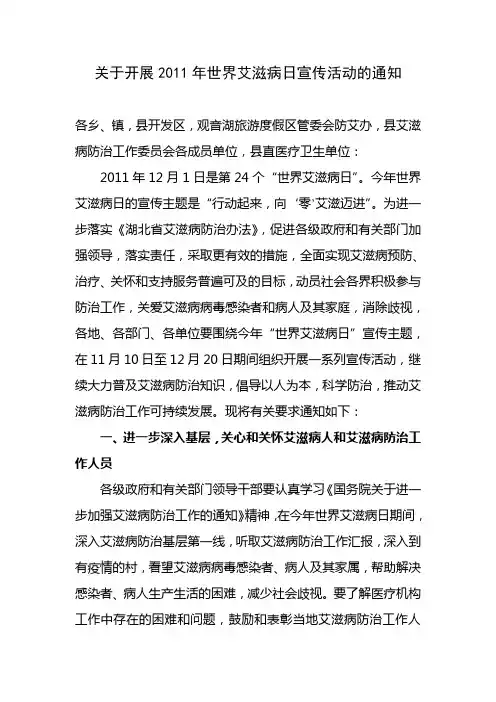 关于开展 2011 年世界艾滋病日宣传活动的通知

各乡、镇，县开发区，观音湖旅游度假区管委会防艾办，县艾滋病防治工作委员会各成员单位，县直医疗卫生单位：

2011 年 12 月 1 日是第 24 个“世界艾滋病日”。今年世界艾滋病日的宣传主题是“行动起来，向‘零’艾滋迈进”。为进一步落实《湖北省艾滋病防治办法》，促进各级政府和有关部门加强领导，落实责任，采取更有效的措施，全面实现艾滋病预防、治疗、关怀和支持服务普遍可及的目标，动员社会各界积极参与防治工作，关爱艾滋病病毒感染者和病人及其家庭，消除歧视，各地、各部门、各单位要围绕今年“世界艾滋病日”宣传主题，在 11 月 10 日至 12 月 20 日期间组织开展一系列宣传活动，继续大力普及艾滋病防治知识，倡导以人为本，科学防治，推动艾滋病防治工作可持续发展。现将有关要求通知如下：

一、进一步深入基层，关心和关怀艾滋病人和艾滋病防治工作人员

各级政府和有关部门领导干部要认真学习《国务院关于进一步加强艾滋病防治工作的通知》精神，在今年世界艾滋病日期间，深入艾滋病防治基层第一线，听取艾滋病防治工作汇报，深入到有疫情的村，看望艾滋病病毒感染者、病人及其家属，帮助解决感染者、病人生产生活的困难，减少社会歧视。要了解医疗机构工作中存在的困难和问题，鼓励和表彰当地艾滋病防治工作人